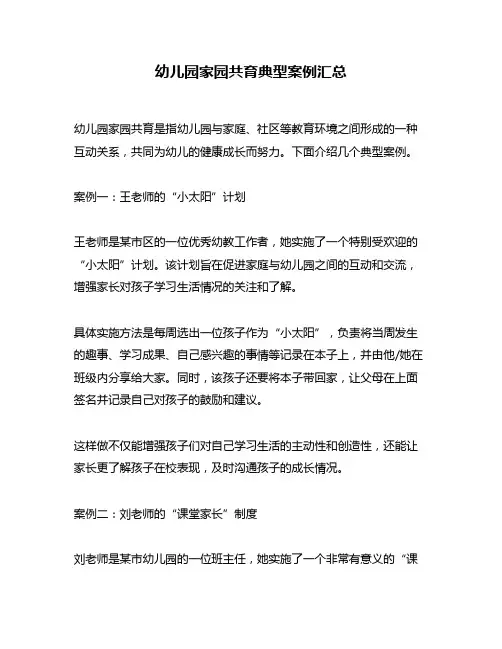 幼儿园家园共育典型案例汇总

幼儿园家园共育是指幼儿园与家庭、社区等教育环境之间形成的一种互动关系，共同为幼儿的健康成长而努力。下面介绍几个典型案例。

案例一：王老师的“小太阳”计划

王老师是某市区的一位优秀幼教工作者，她实施了一个特别受欢迎的“小太阳”计划。该计划旨在促进家庭与幼儿园之间的互动和交流，增强家长对孩子学习生活情况的关注和了解。

具体实施方法是每周选出一位孩子作为“小太阳”，负责将当周发生的趣事、学习成果、自己感兴趣的事情等记录在本子上，并由他/她在班级内分享给大家。同时，该孩子还要将本子带回家，让父母在上面签名并记录自己对孩子的鼓励和建议。

这样做不仅能增强孩子们对自己学习生活的主动性和创造性，还能让家长更了解孩子在校表现，及时沟通孩子的成长情况。

案例二：刘老师的“课堂家长”制度

刘老师是某市幼儿园的一位班主任，她实施了一个非常有意义的“课